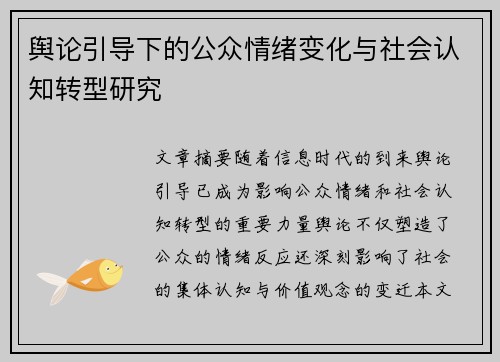 舆论引导下的公众情绪变化与社会认知转型研究

文章摘要随着信息时代的到来舆论引导已成为影响公众情绪和社会认知转型的重要力量舆论不仅塑造了公众的情绪反应还深刻影响了社会的集体认知与价值观念的变迁本文